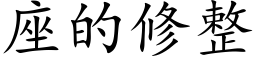 座的修整